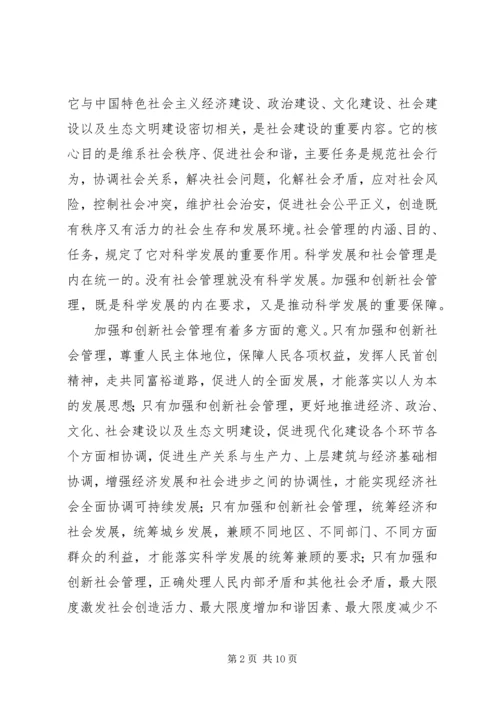 它与中国特色社会主义经济建设、政治建设、文化建设、社会建设以及生态文明建设密切相关，是社会建设的重要内容。它的核心目的是维系社会秩序、促进社会和谐，主要任务是规范社会行为，协调社会关系，解决社会问题，化解社会矛盾，应对社会风险，控制社会冲突，维护社会治安，促进社会公平正义，创造既有秩序又有活力的社会生存和发展环境。社会管理的内涵、目的、任务，规定了它对科学发展的重要作用。科学发展和社会管理是内在统一的。没有社会管理就没有科学发展。加强和创新社会管理，既是科学发展的内在要求，又是推动科学发展的重要保障。

加强和创新社会管理有着多方面的意义。只有加强和创新社会管理，尊重人民主体地位，保障人民各项权益，发挥人民首创精神，走共同富裕道路，促进人的全面发展，才能落实以人为本的发展思想；只有加强和创新社会管理，更好地推进经济、政治、文化、社会建设以及生态文明建设，促进现代化建设各个环节各个方面相协调，促进生产关系与生产力、上层建筑与经济基础相协调，增强经济发展和社会进步之间的协调性，才能实现经济社会全面协调可持续发展；只有加强和创新社会管理，统筹经济和社会发展，统筹城乡发展，兼顾不同地区、不同部门、不同方面群众的利益，才能落实科学发展的统筹兼顾的要求；只有加强和创新社会管理，正确处理人民内部矛盾和其他社会矛盾，最大限度激发社会创造活力、最大限度增加和谐因素、最大限度减少不

第 2 页 共 10 页